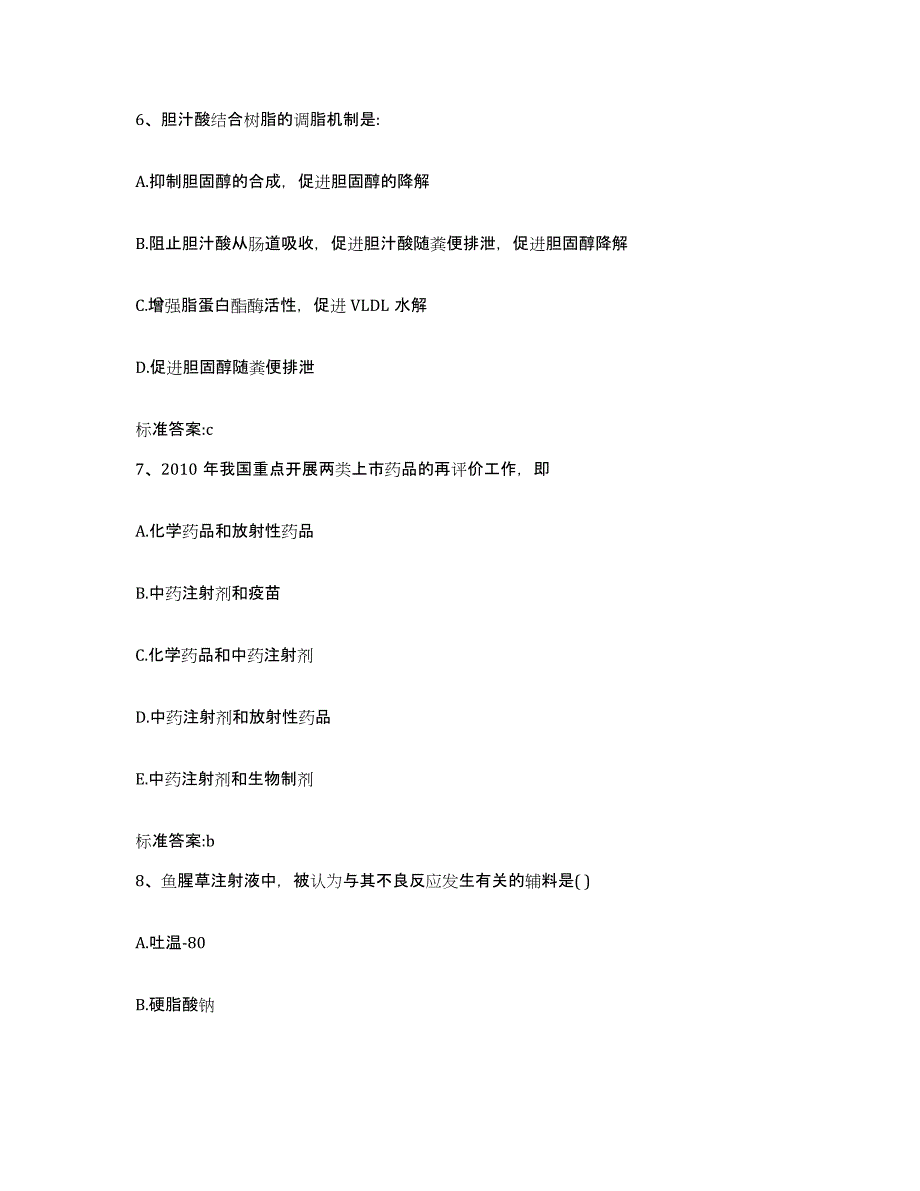 6、胆汁酸结合树脂的调脂机制是:

A.抑制胆固醇的合成，促进胆固醇的降解

B.阻止胆汁酸从肠道吸收，促进胆汁酸随粪便排泄，促进胆固醇降解

C.增强脂蛋白酯酶活性，促进 VLDL 水解

D.促进胆固醇随粪便排泄

标准答案:c

7、2010 年我国重点开展两类上市药品的再评价工作，即

A.化学药品和放射性药品

B.中药注射剂和疫苗

C.化学药品和中药注射剂

D.中药注射剂和放射性药品

E.中药注射剂和生物制剂

标准答案:b

8、鱼腥草注射液中，被认为与其不良反应发生有关的辅料是( )

A.吐温-80

B.硬脂酸钠